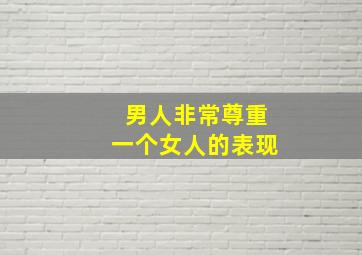 男人非常尊重
一个女人的表现